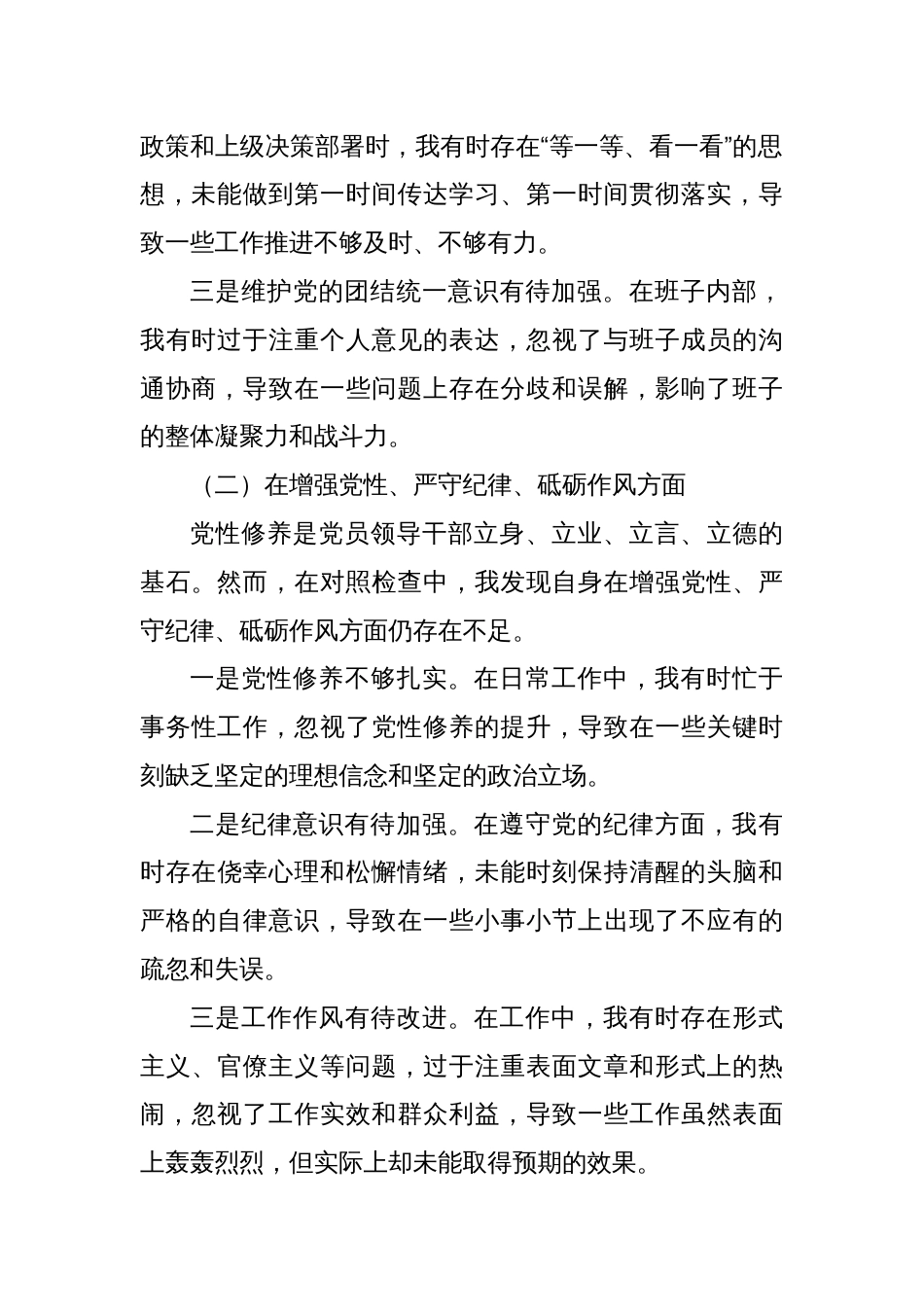 政策和上级决策部署时，我有时存在“等一等、看一看”的思想，未能做到第一时间传达学习、第一时间贯彻落实，导致一些工作推进不够及时、不够有力。

三是维护党的团结统一意识有待加强。在班子内部，我有时过于注重个人意见的表达，忽视了与班子成员的沟通协商，导致在一些问题上存在分歧和误解，影响了班子的整体凝聚力和战斗力。

（二）在增强党性、严守纪律、砥砺作风方面

党性修养是党员领导干部立身、立业、立言、立德的基石。然而，在对照检查中，我发现自身在增强党性、严守纪律、砥砺作风方面仍存在不足。

一是党性修养不够扎实。在日常工作中，我有时忙于事务性工作，忽视了党性修养的提升，导致在一些关键时刻缺乏坚定的理想信念和坚定的政治立场。

二是纪律意识有待加强。在遵守党的纪律方面，我有时存在侥幸心理和松懈情绪，未能时刻保持清醒的头脑和严格的自律意识，导致在一些小事小节上出现了不应有的疏忽和失误。

三是工作作风有待改进。在工作中，我有时存在形式主义、官僚主义等问题，过于注重表面文章和形式上的热闹，忽视了工作实效和群众利益，导致一些工作虽然表面上轰轰烈烈，但实际上却未能取得预期的效果。